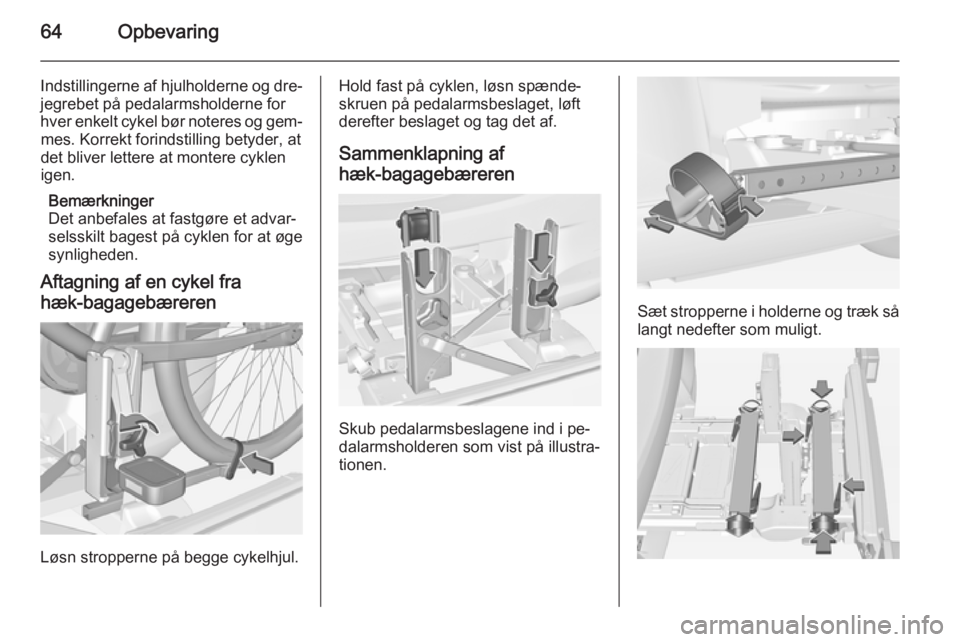 64 Opbevaring

Indstillingerne af hjulholderne og drejegrebet på pedalarmsholderne for hver enkelt cykel bør noteres og gemmes. Korrekt forindstilling betyder, at det bliver lettere at montere cyklen igen.

Bemærkninger
Det anbefales at fastgøre et advarselsskilt bagest på cyklen for at øge synligheden.

Aftagning af en cykel fra hæk-bagagebæreren

Løsn stropperne på begge cykelhjul.

Hold fast på cyklen, løsn spændeskruen på pedalarmsbeslaget, løft derefter beslaget og tag det af.

Sammenklapning af hæk-bagagebæreren

Skub pedalarmsbeslagene ind i pedalarmsholderen som vist på illustrationen.

Sæt stropperne i holderne og træk så langt nedefter som muligt.

carmanualsonline.info